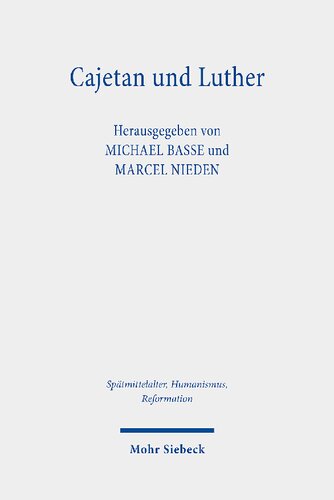 Cajetan und Luther

Herausgegeben von
MICHAEL BASSE und
MARCEL NIEDEN

Spätmittelalter, Humanismus, Reformation

Mohr Siebeck